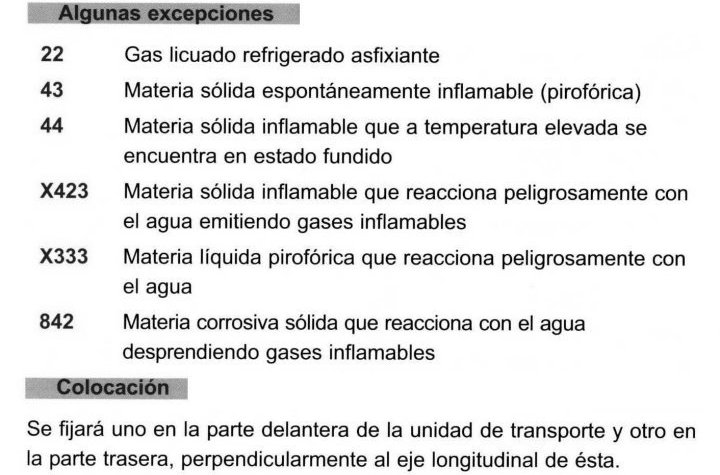 Algunas excepciones

22 Gas licuado refrigerado asfixiante

43 Materia sólida espontáneamente inflamable (pirofórica)

44 Materia sólida inflamable que a temperatura elevada se encuentra en estado fundido

X423 Materia sólida inflamable que reacciona peligrosamente con el agua emitiendo gases inflamables

X333 Materia líquida pirofórica que reacciona peligrosamente con el agua

842 Materia corrosiva sólida que reacciona con el agua desprendiendo gases inflamables

Colocación

Se fijará uno en la parte delantera de la unidad de transporte y otro en la parte trasera, perpendicularmente al eje longitudinal de ésta.